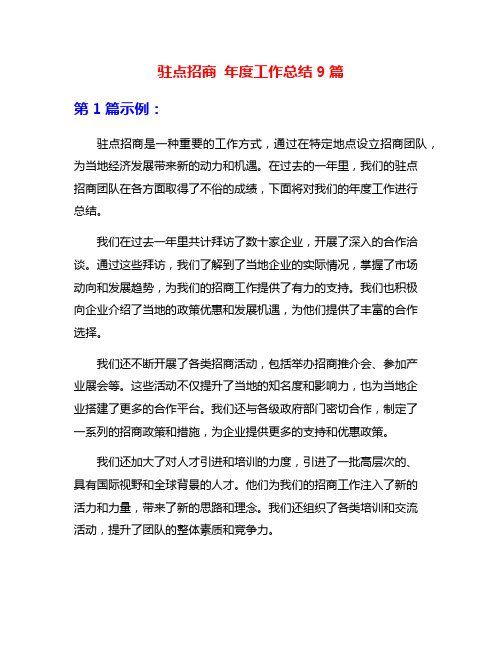 驻点招商 年度工作总结 9 篇

第 1 篇示例：

驻点招商是一种重要的工作方式，通过在特定地点设立招商团队，为当地经济发展带来新的动力和机遇。在过去的一年里，我们的驻点招商团队在各方面取得了不俗的成绩，下面将对我们的年度工作进行总结。

我们在过去一年里共计拜访了数十家企业，开展了深入的合作洽谈。通过这些拜访，我们了解到了当地企业的实际情况，掌握了市场动向和发展趋势，为我们的招商工作提供了有力的支持。我们也积极向企业介绍了当地的政策优惠和发展机遇，为他们提供了丰富的合作选择。

我们还不断开展了各类招商活动，包括举办招商推介会、参加产业展会等。这些活动不仅提升了当地的知名度和影响力，也为当地企业搭建了更多的合作平台。我们还与各级政府部门密切合作，制定了一系列的招商政策和措施，为企业提供更多的支持和优惠政策。

我们还加大了对人才引进和培训的力度，引进了一批高层次的、具有国际视野和全球背景的人才。他们为我们的招商工作注入了新的活力和力量，带来了新的思路和理念。我们还组织了各类培训和交流活动，提升了团队的整体素质和竞争力。